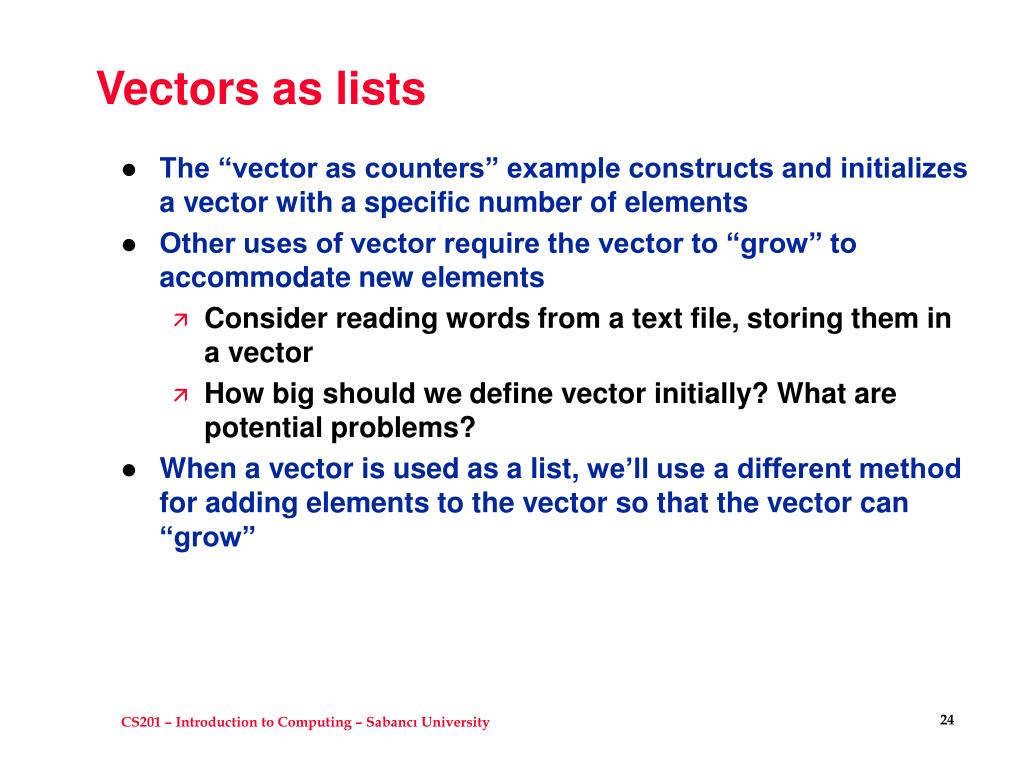 Vectors as lists

- The “vector as counters” example constructs and initializes a vector with a specific number of elements
- Other uses of vector require the vector to “grow” to accommodate new elements
  - Consider reading words from a text file, storing them in a vector
  - How big should we define vector initially? What are potential problems?
- When a vector is used as a list, we’ll use a different method for adding elements to the vector so that the vector can “grow”

CS201 – Introduction to Computing – Sabancı University

24